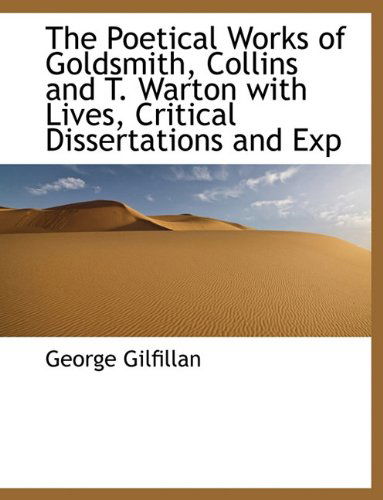 The Poetical Works of Goldsmith, Collins and T. Warton with Lives, Critical Dissertations and Exp

George Gilfillan